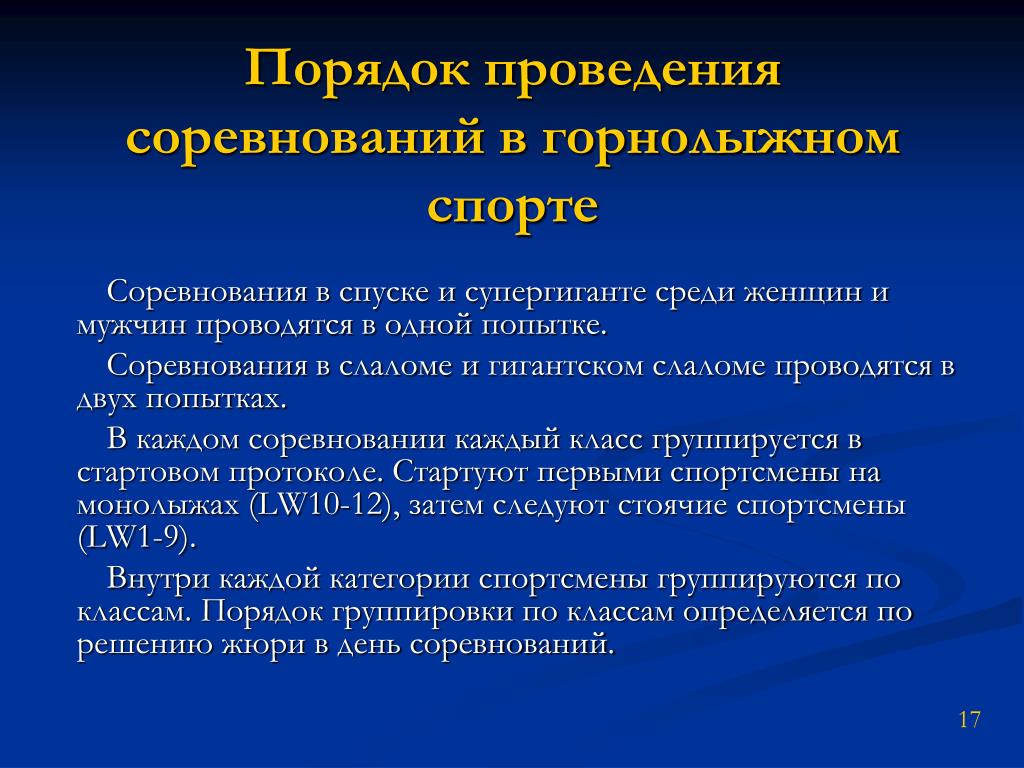 Порядок проведения соревнований в горнолыжном спорте

Соревнования в спуске и супергиганте среди женщин и мужчин проводятся в одной попытке.

Соревнования в слаломе и гигантском слаломе проводятся в двух попытках.

В каждом соревновании каждый класс группируется в стартовом протоколе. Стартуют первыми спортсмены на монолыжах (LW10-12), затем следуют стоячие спортсмены (LW1-9).

Внутри каждой категории спортсмены группируются по классам. Порядок группировки по классам определяется по решению жюри в день соревнований.

17